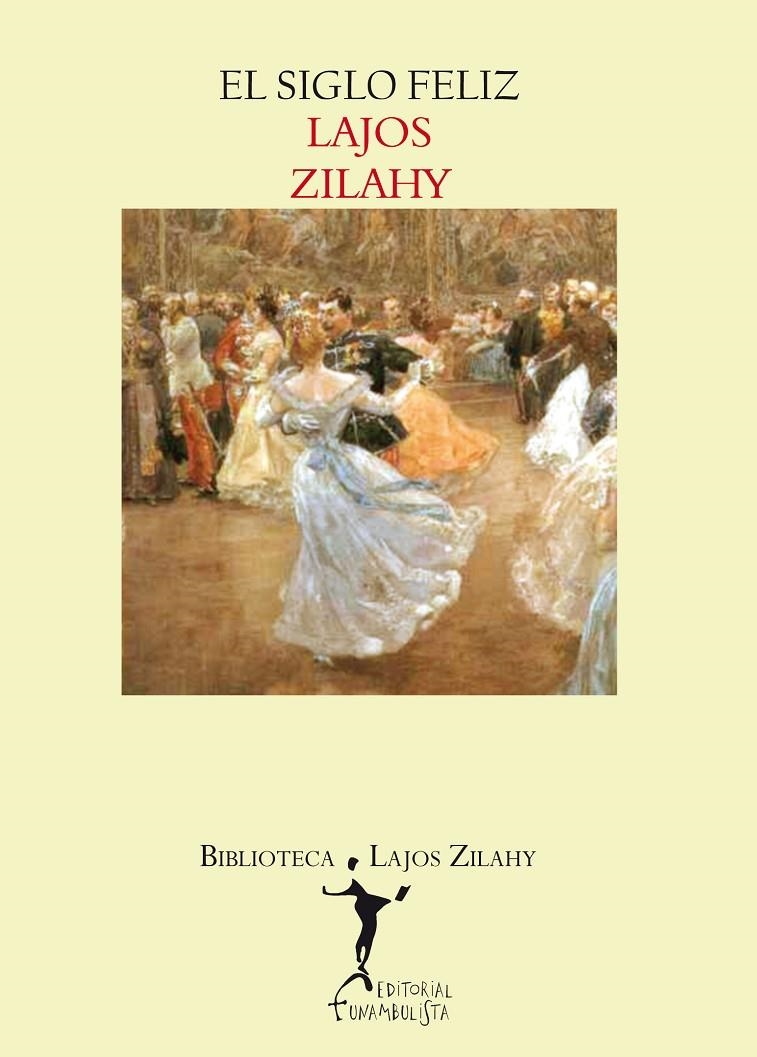 EL SIGLO FELIZ
LAJOS
ZILAHY

BIBLIOTECA LAJOS ZILAHY

EDITORIAL
FUNAMBULISTA